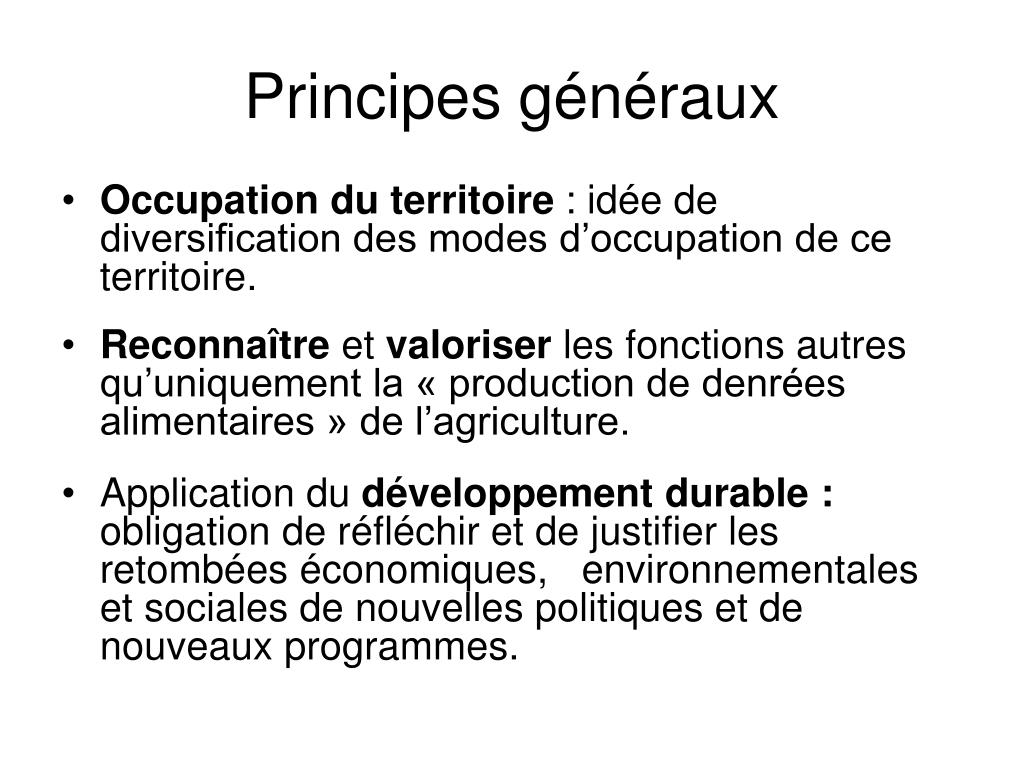 Principes généraux

• Occupation du territoire : idée de diversification des modes d’occupation de ce territoire.

• Reconnaître et valoriser les fonctions autres qu’uniquement la « production de denrées alimentaires » de l’agriculture.

• Application du développement durable : obligation de réfléchir et de justifier les retombées économiques, environnementales et sociales de nouvelles politiques et de nouveaux programmes.